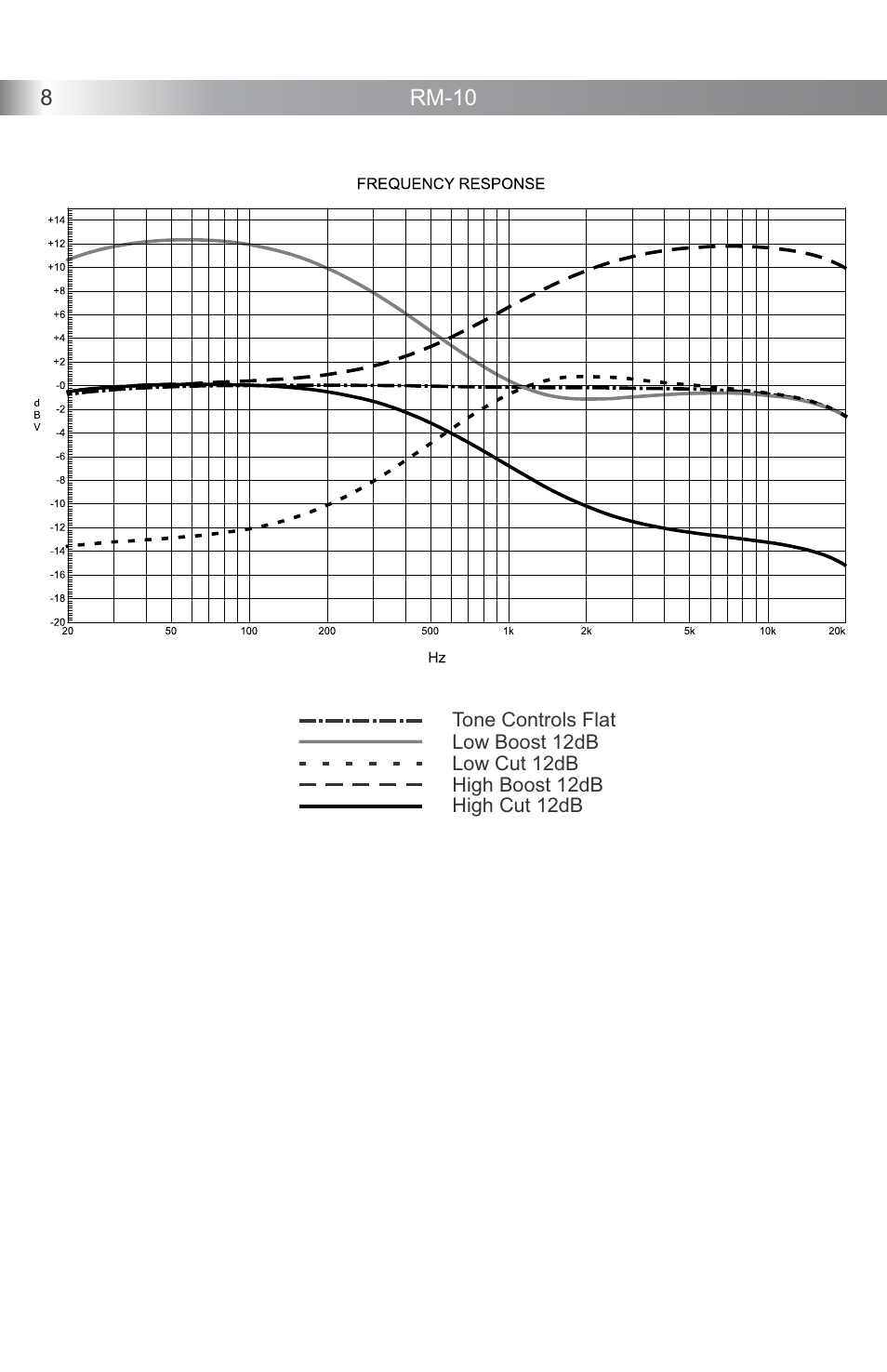 8 RM-10

FREQUENCY RESPONSE

+14
+12
+10
+8
+6
+4
+2
-0
-2
-4
-6
-8
-10
-12
-14
-16
-18
-20

d
B
V

20
50
100
200
500
1k
2k
5k
10k
20k

Hz

Tone Controls Flat
Low Boost 12dB
Low Cut 12dB
High Boost 12dB
High Cut 12dB